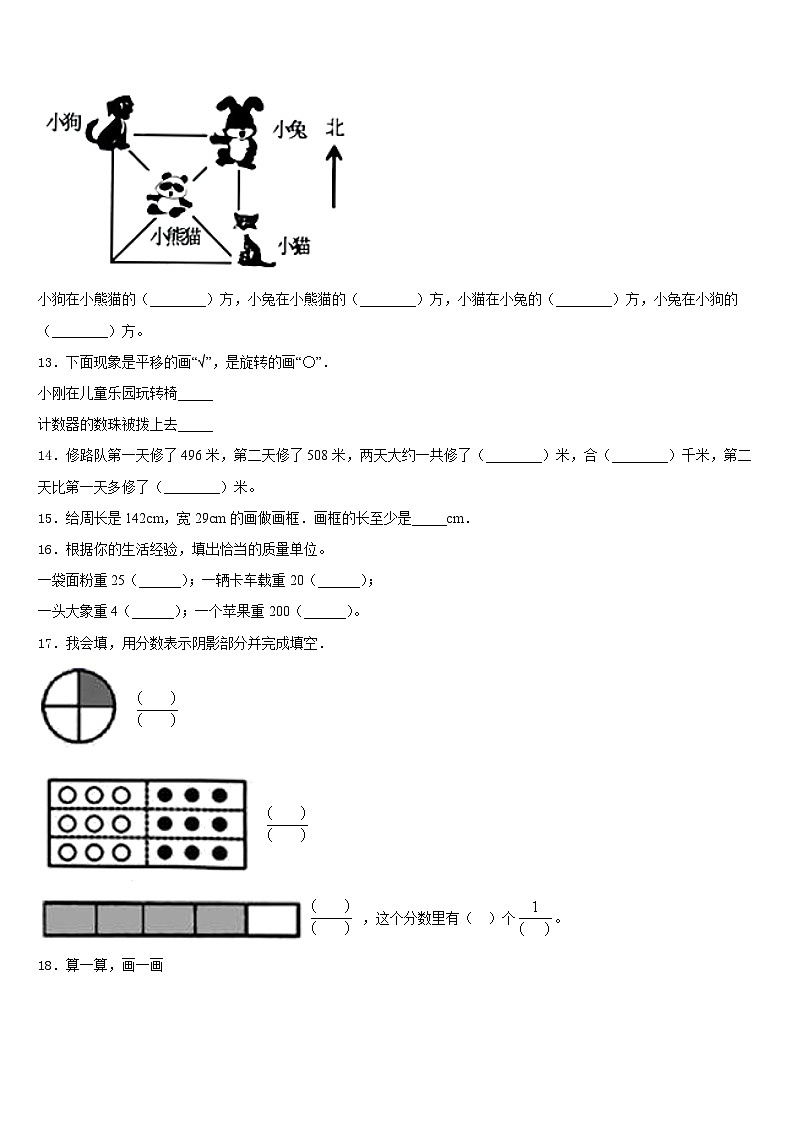 小狗 小兔 北 小熊猫 小猫

小狗在小熊猫的（________）方，小兔在小熊猫的（________）方，小猫在小兔的（________）方，小兔在小狗的（________）方。

13．下面现象是平移的画“√”，是旋转的画“○”．

小刚在儿童乐园玩转椅_____

计数器的数珠被拨上去_____

14．修路队第一天修了 496 米，第二天修了 508 米，两天大约一共修了（________）米，合（________）千米，第二天比第一天多修了（________）米。

15．给周长是 142cm，宽 29cm 的画做画框．画框的长至少是_____cm．

16．根据你的生活经验，填出恰当的质量单位。

一袋面粉重 25（______）；一辆卡车载重 20（______）；

一头大象重 4（______）；一个苹果重 200（______）。

17．我会填，用分数表示阴影部分并完成填空．

$\frac{(\quad)}{(\quad)}$

$\frac{(\quad)}{(\quad)}$

$\frac{(\quad)}{(\quad)}$，这个分数里有（ ）个$\frac{1}{(\quad)}$。

18．算一算，画一画